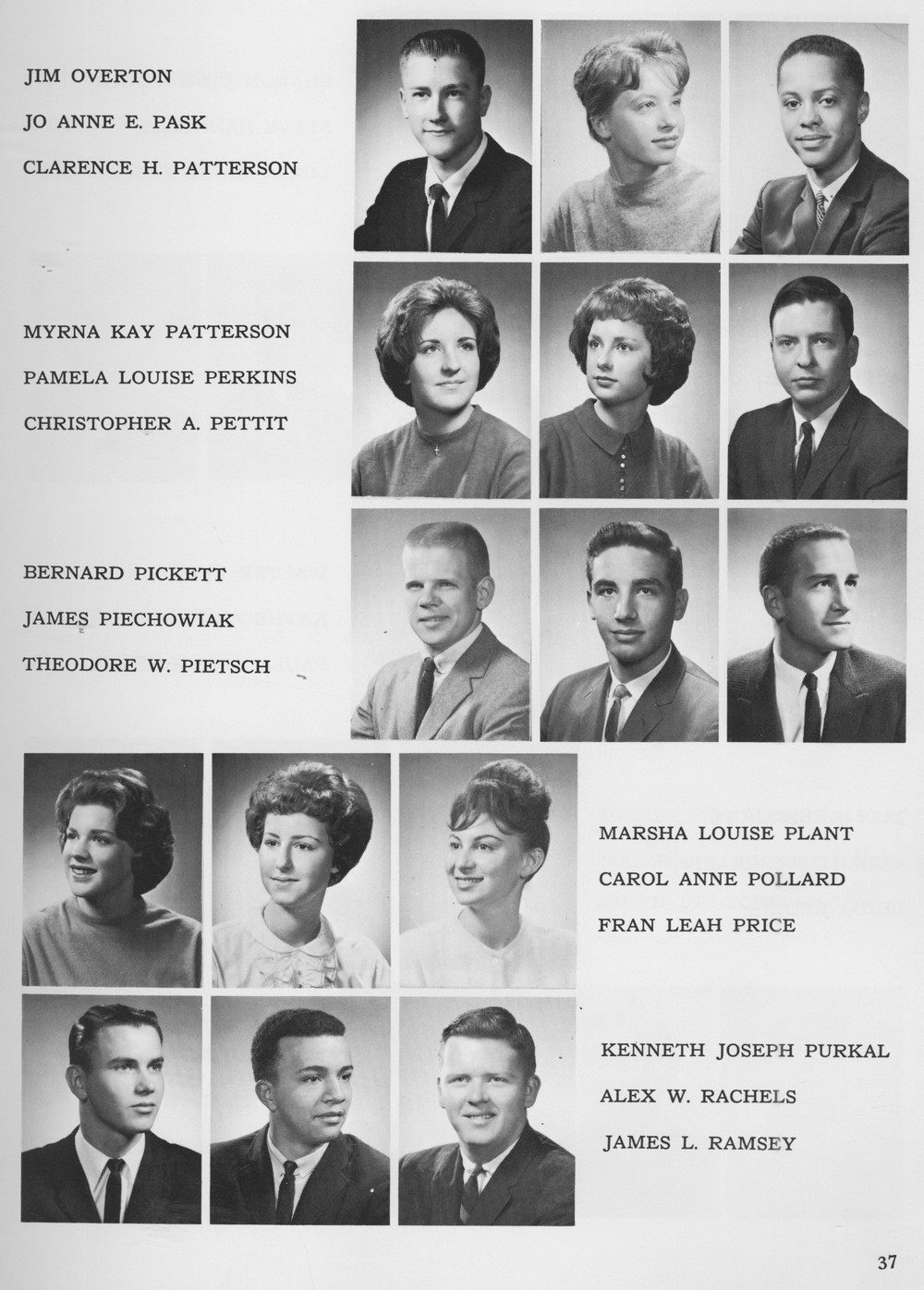 JIM OVERTON
JO ANNE E. PASK
CLARENCE H. PATTERSON

MYRNA KAY PATTERSON
PAMELA LOUISE PERKINS
CHRISTOPHER A. PETTIT

BERNARD PICKETT
JAMES PIECHOWIAK
THEODORE W. PIETSCH

MARSHA LOUISE PLANT
CAROL ANNE POLLARD
FRAN LEAH PRICE

KENNETH JOSEPH PURKAL
ALEX W. RACHELS
JAMES L. RAMSEY

37